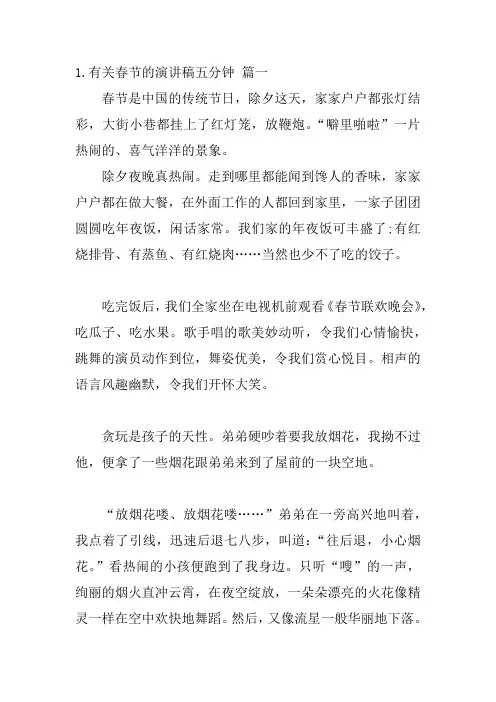 1. 有关春节的演讲稿五分钟 篇一

春节是中国的传统节日，除夕这天，家家户户都张灯结彩，大街小巷都挂上了红灯笼，放鞭炮。“噼里啪啦”一片热闹的、喜气洋洋的景象。

除夕夜晚真热闹。走到哪里都能闻到馋人的香味，家家户户都在做大餐，在外面工作的人都回到家里，一家子团团圆圆吃年夜饭，闲话家常。我们家的年夜饭可丰盛了：有红烧排骨、有蒸鱼、有红烧肉……当然也少不了吃的饺子。

吃完饭后，我们全家坐在电视机前观看《春节联欢晚会》，吃瓜子、吃水果。歌手唱的歌美妙动听，令我们心情愉快，跳舞的演员动作到位，舞姿优美，令我们赏心悦目。相声的语言风趣幽默，令我们开怀大笑。

贪玩是孩子的天性。弟弟硬吵着要我放烟花，我拗不过他，便拿了一些烟花跟弟弟来到了屋前的一块空地。

“放烟花喽、放烟花喽……”弟弟在一旁高兴地叫着，我点着了引线，迅速后退七八步，叫道：“往后退，小心烟花。”看热闹的小孩便跑到了我身边。只听“嗖”的一声，绚丽的烟火直冲云霄，在夜空绽放，一朵朵漂亮的火花像精灵一样在空中欢快地舞蹈。然后，又像流星一般华丽地下落。